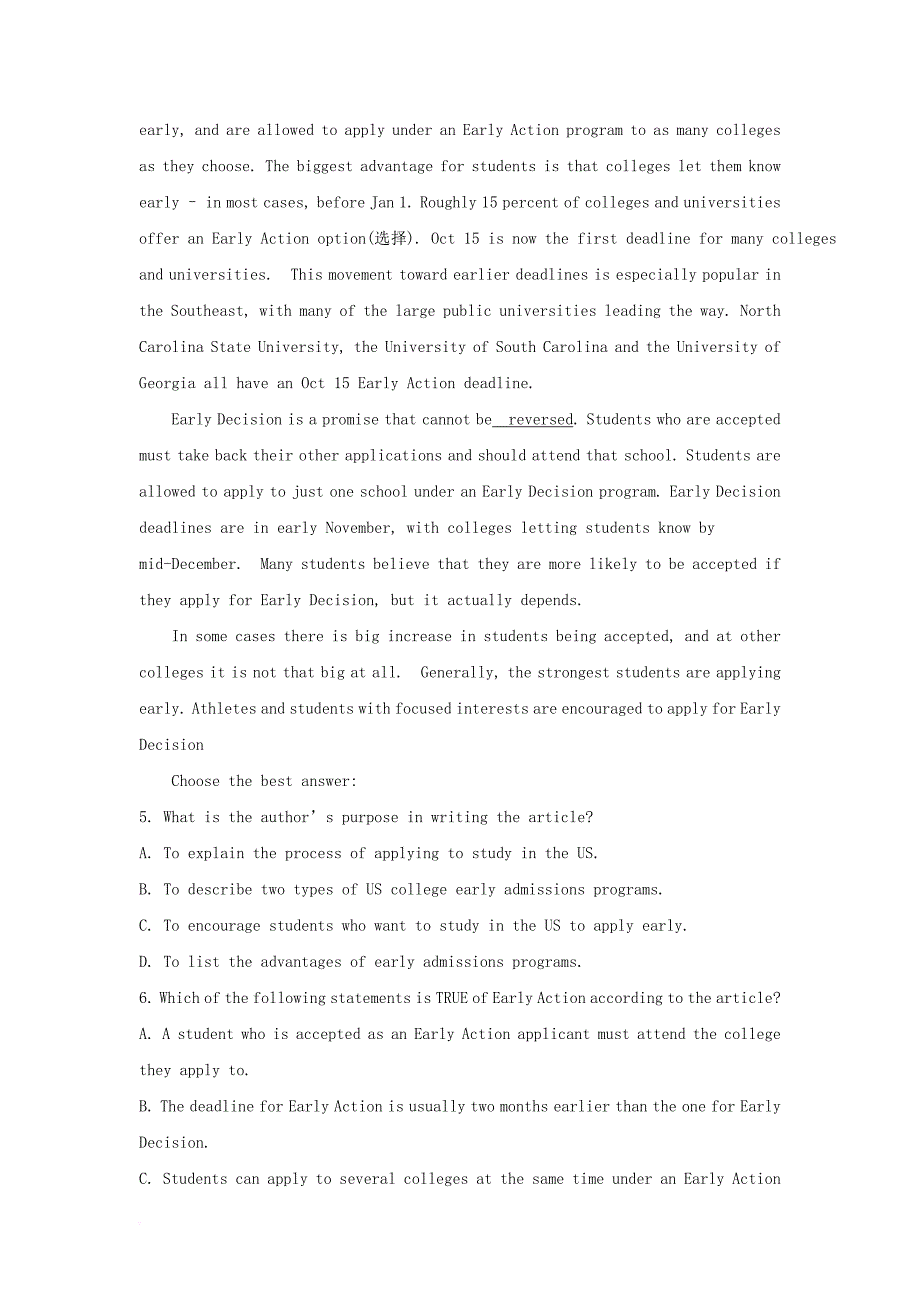 early, and are allowed to apply under an Early Action program to as many colleges as they choose. The biggest advantage for students is that colleges let them know early – in most cases, before Jan 1. Roughly 15 percent of colleges and universities offer an Early Action option(选择). Oct 15 is now the first deadline for many colleges and universities. This movement toward earlier deadlines is especially popular in the Southeast, with many of the large public universities leading the way. North Carolina State University, the University of South Carolina and the University of Georgia all have an Oct 15 Early Action deadline.

Early Decision is a promise that cannot be reversed. Students who are accepted must take back their other applications and should attend that school. Students are allowed to apply to just one school under an Early Decision program. Early Decision deadlines are in early November, with colleges letting students know by mid-December. Many students believe that they are more likely to be accepted if they apply for Early Decision, but it actually depends.

In some cases there is big increase in students being accepted, and at other colleges it is not that big at all. Generally, the strongest students are applying early. Athletes and students with focused interests are encouraged to apply for Early Decision

Choose the best answer:

5. What is the author’s purpose in writing the article?

A. To explain the process of applying to study in the US.

B. To describe two types of US college early admissions programs.

C. To encourage students who want to study in the US to apply early.

D. To list the advantages of early admissions programs.

6. Which of the following statements is TRUE of Early Action according to the article?

A. A student who is accepted as an Early Action applicant must attend the college they apply to.

B. The deadline for Early Action is usually two months earlier than the one for Early Decision.

C. Students can apply to several colleges at the same time under an Early Action